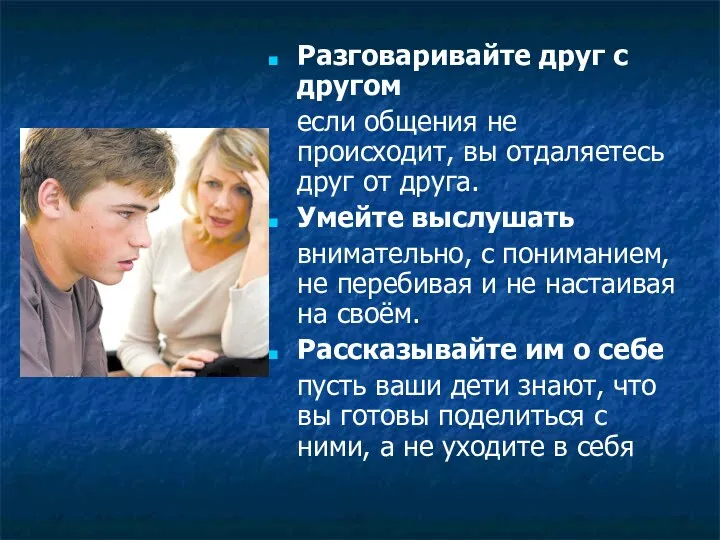 Разговаривайте друг с другом

если общения не происходит, вы отдаляетесь друг от друга.

Умейте выслушать

внимательно, с пониманием, не перебивая и не настаивая на своём.

Рассказывайте им о себе

пусть ваши дети знают, что вы готовы поделиться с ними, а не уходите в себя